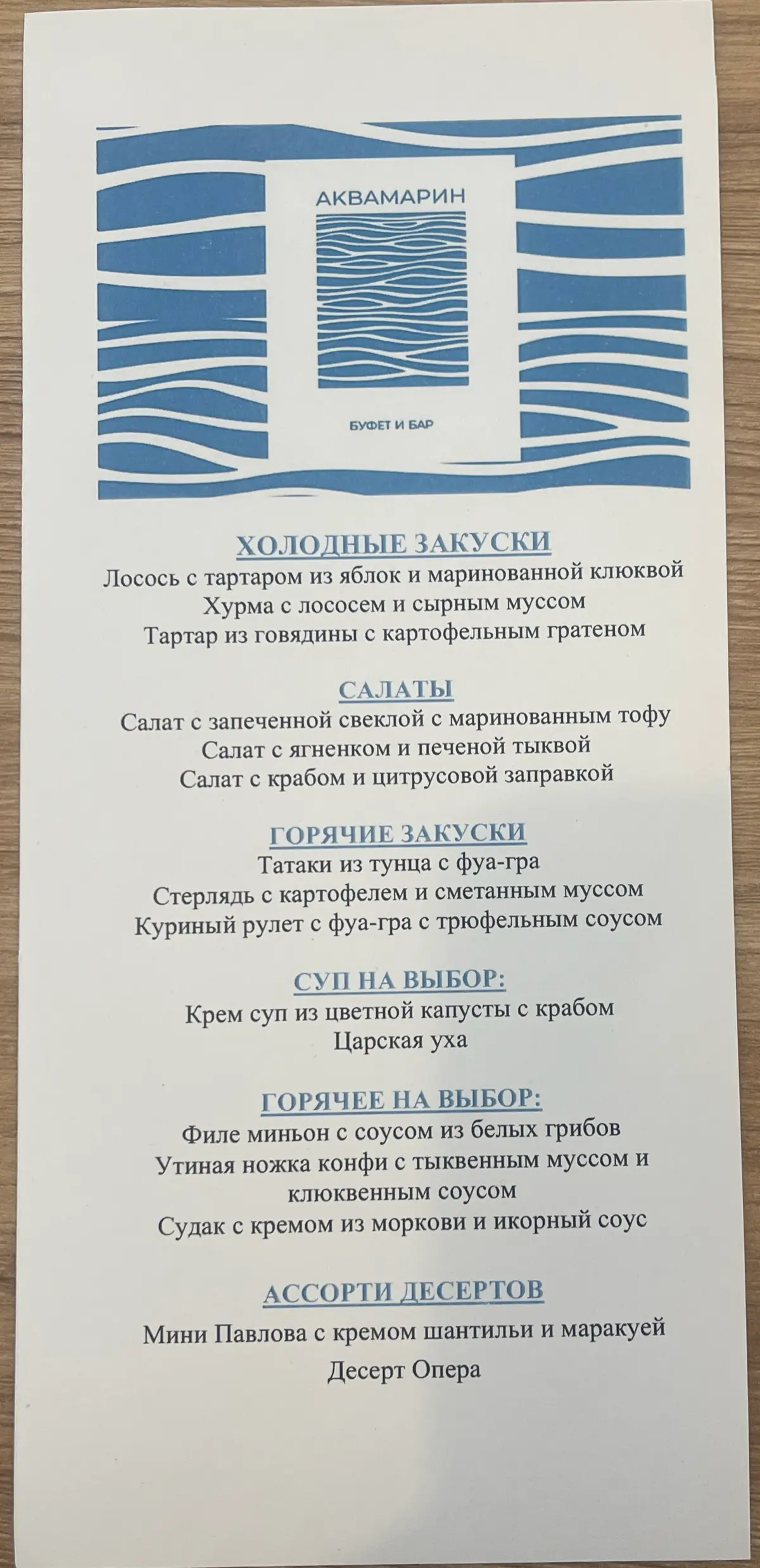 АКВАМАРИН

БУФЕТ И БАР

ХОЛОДНЫЕ ЗАКУСКИ
Лосось с тартаром из яблок и маринованной клюквой
Хурма с лососем и сырным муссом
Тартар из говядины с картофельным гратеном

САЛАТЫ
Салат с запеченной свеклой с маринованным тофу
Салат с ягненком и печеной тыквой
Салат с крабом и цитрусовой заправкой

ГОРЯЧИЕ ЗАКУСКИ
Татаки из тунца с фуа-гра
Стерлядь с картофелем и сметанным муссом
Куриный рулет с фуа-гра с трюфельным соусом

СУП НА ВЫБОР:
Крем суп из цветной капусты с крабом
Царская уха

ГОРЯЧЕЕ НА ВЫБОР:
Филе миньон с соусом из белых грибов
Утиная ножка конфи с тыквенным муссом и клюквенным соусом
Судак с кремом из моркови и икорный соус

АССОРТИ ДЕСЕРТОВ
Мини Павлова с кремом шантильи и маракуей
Десерт Опера